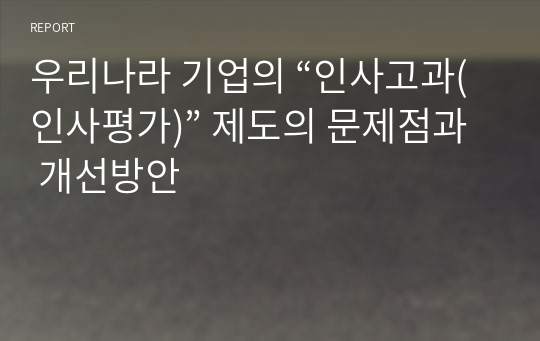 REPORT

우리나라 기업의 “인사고과(인사평가)” 제도의 문제점과 개선방안